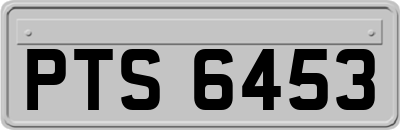 PTS 6453